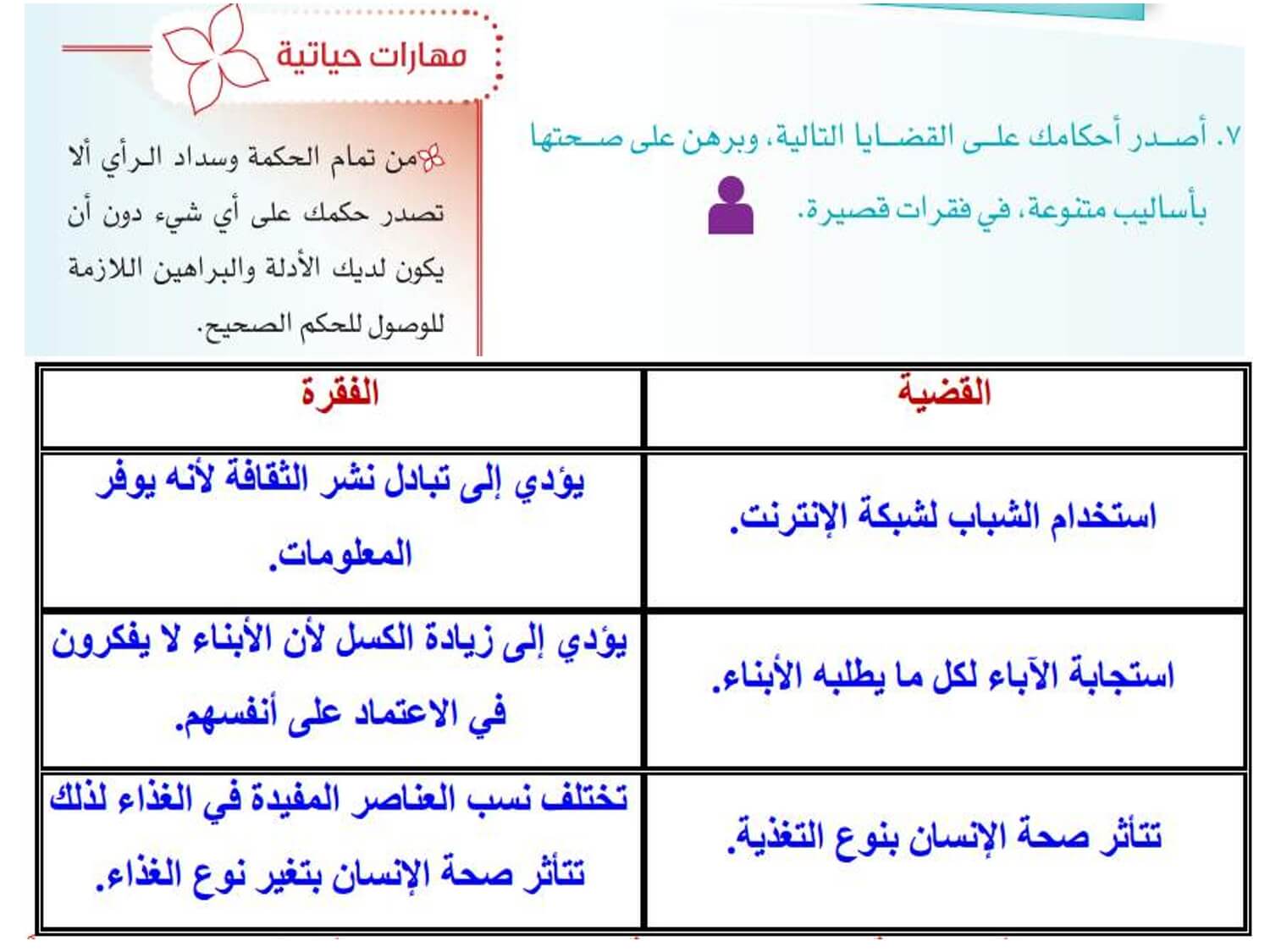 ٧. أصدر أحكامك على القضايا التالية، وبرهن على صحتها بأساليب متنوعة، في فقرات قصيرة.

مهارات حياتية

من تمام الحكمة وسداد الرأي ألا تصدر حكمك على أي شيء دون أن يكون لديك الأدلة والبراهين اللازمة للوصول للحكم الصحيح.

| القضية | الفقرة |
|---|---|
| استخدام الشباب لشبكة الإنترنت. | يؤدي إلى تبادل نشر الثقافة لأنه يوفر المعلومات. |
| استجابة الآباء لكل ما يطلبه الأبناء. | يؤدي إلى زيادة الكسل لأن الأبناء لا يفكرون في الاعتماد على أنفسهم. |
| تتأثر صحة الإنسان بنوع التغذية. | تختلف نسب العناصر المفيدة في الغذاء لذلك تتأثر صحة الإنسان بتغير نوع الغذاء. |